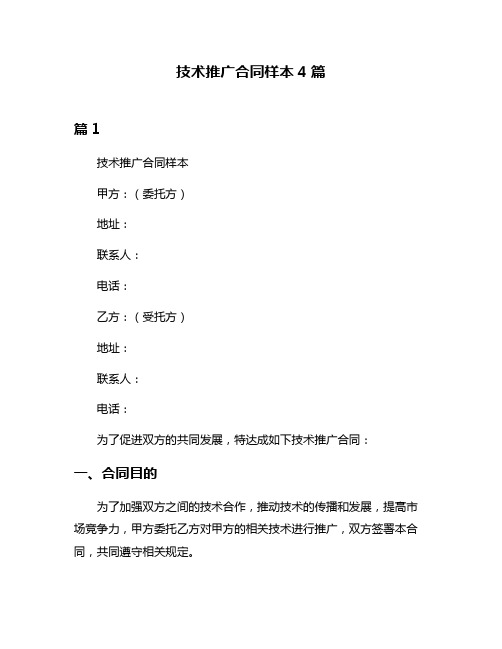 技术推广合同样本 4 篇

篇 1

技术推广合同样本

甲方：（委托方）

地址：

联系人：

电话：

乙方：（受托方）

地址：

联系人：

电话：

为了促进双方的共同发展，特达成如下技术推广合同：

一、合同目的

为了加强双方之间的技术合作，推动技术的传播和发展，提高市场竞争力，甲方委托乙方对甲方的相关技术进行推广，双方签署本合同，共同遵守相关规定。